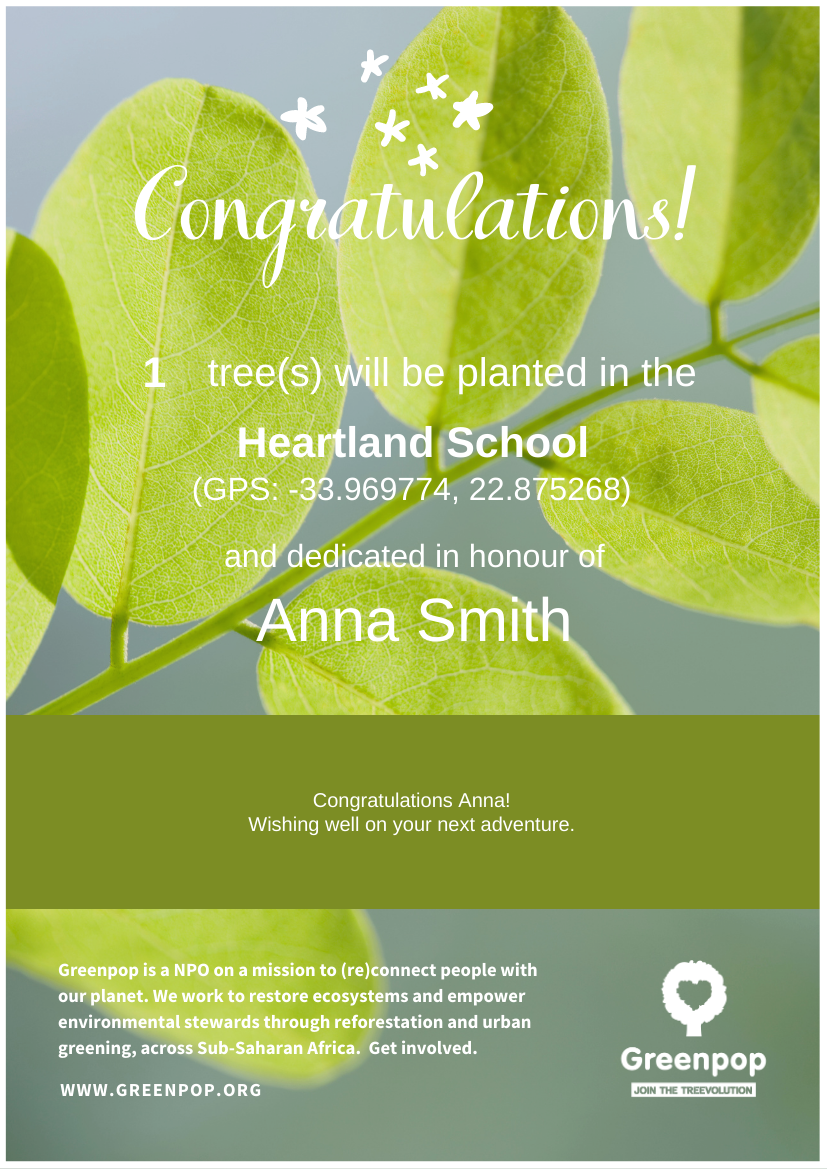 Congratulations!

1 tree(s) will be planted in the

Heartland School
(GPS: -33.969774, 22.875268)

and dedicated in honour of

Anna Smith

Congratulations Anna!
Wishing well on your next adventure.

Greenpop is a NPO on a mission to (re)connect people with our planet. We work to restore ecosystems and empower environmental stewards through reforestation and urban greening, across Sub-Saharan Africa. Get involved.

WWW.GREENPOP.ORG

Greenpop
JOIN THE TREEVOLUTION